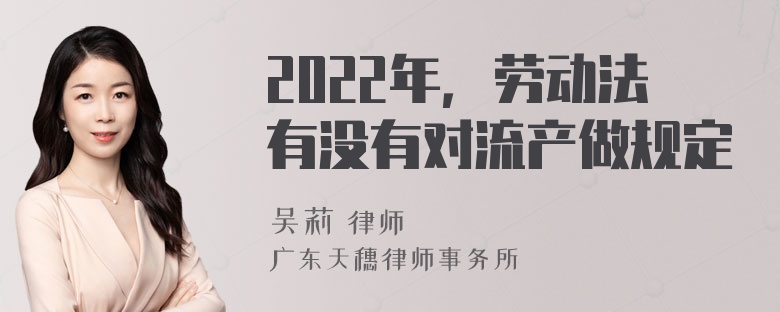 2022年，劳动法有没有对流产做规定

吴莉 律师

广东天穗律师事务所